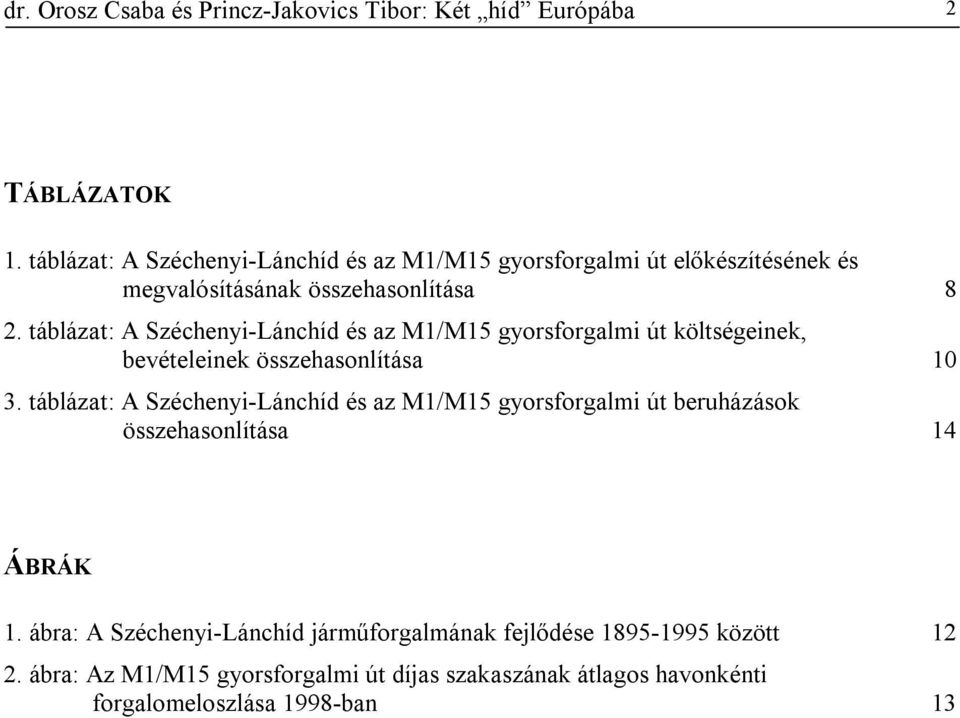 dr. Orosz Csaba és Princz-Jakovics Tibor: Két „híd” Európába 2

TÁBLÁZATOK

1. táblázat: A Széchenyi-Lánchíd és az M1/M15 gyorsforgalmi út előkészítésének és megvalósításának összehasonlítása 8

2. táblázat: A Széchenyi-Lánchíd és az M1/M15 gyorsforgalmi út költségeinek, bevételeinek összehasonlítása 10

3. táblázat: A Széchenyi-Lánchíd és az M1/M15 gyorsforgalmi út beruházások összehasonlítása 14

ÁBRÁK

1. ábra: A Széchenyi-Lánchíd járműforgalmának fejlődése 1895-1995 között 12

2. ábra: Az M1/M15 gyorsforgalmi út díjas szakaszának átlagos havonkénti forgalomeloszlása 1998-ban 13